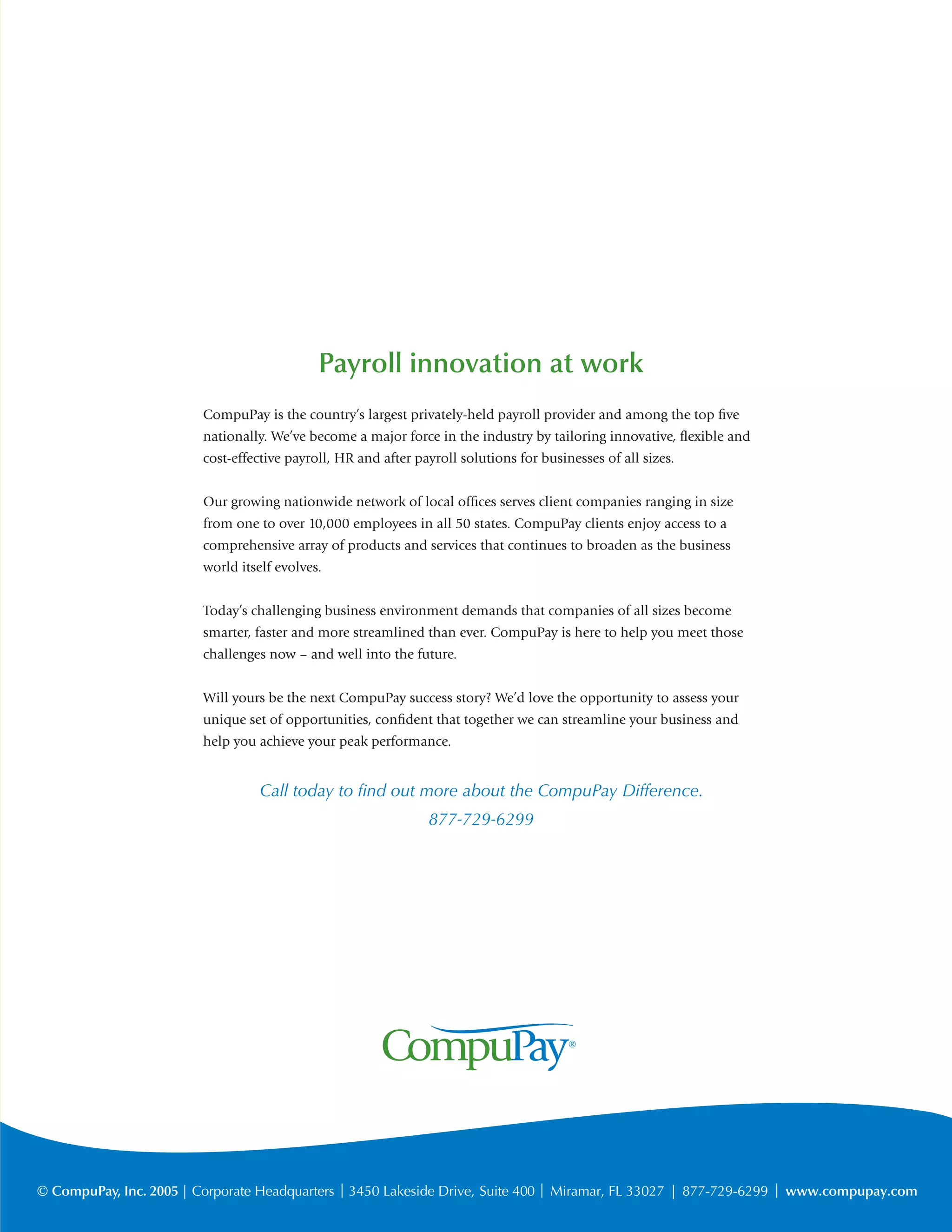 Payroll innovation at work

CompuPay is the country's largest privately-held payroll provider and among the top five nationally. We've become a major force in the industry by tailoring innovative, flexible and cost-effective payroll, HR and after payroll solutions for businesses of all sizes.

Our growing nationwide network of local offices serves client companies ranging in size from one to over 10,000 employees in all 50 states. CompuPay clients enjoy access to a comprehensive array of products and services that continues to broaden as the business world itself evolves.

Today's challenging business environment demands that companies of all sizes become smarter, faster and more streamlined than ever. CompuPay is here to help you meet those challenges now – and well into the future.

Will yours be the next CompuPay success story? We'd love the opportunity to assess your unique set of opportunities, confident that together we can streamline your business and help you achieve your peak performance.

Call today to find out more about the CompuPay Difference.
877-729-6299

CompuPay®

© CompuPay, Inc. 2005 | Corporate Headquarters | 3450 Lakeside Drive, Suite 400 | Miramar, FL 33027 | 877-729-6299 | www.compupay.com